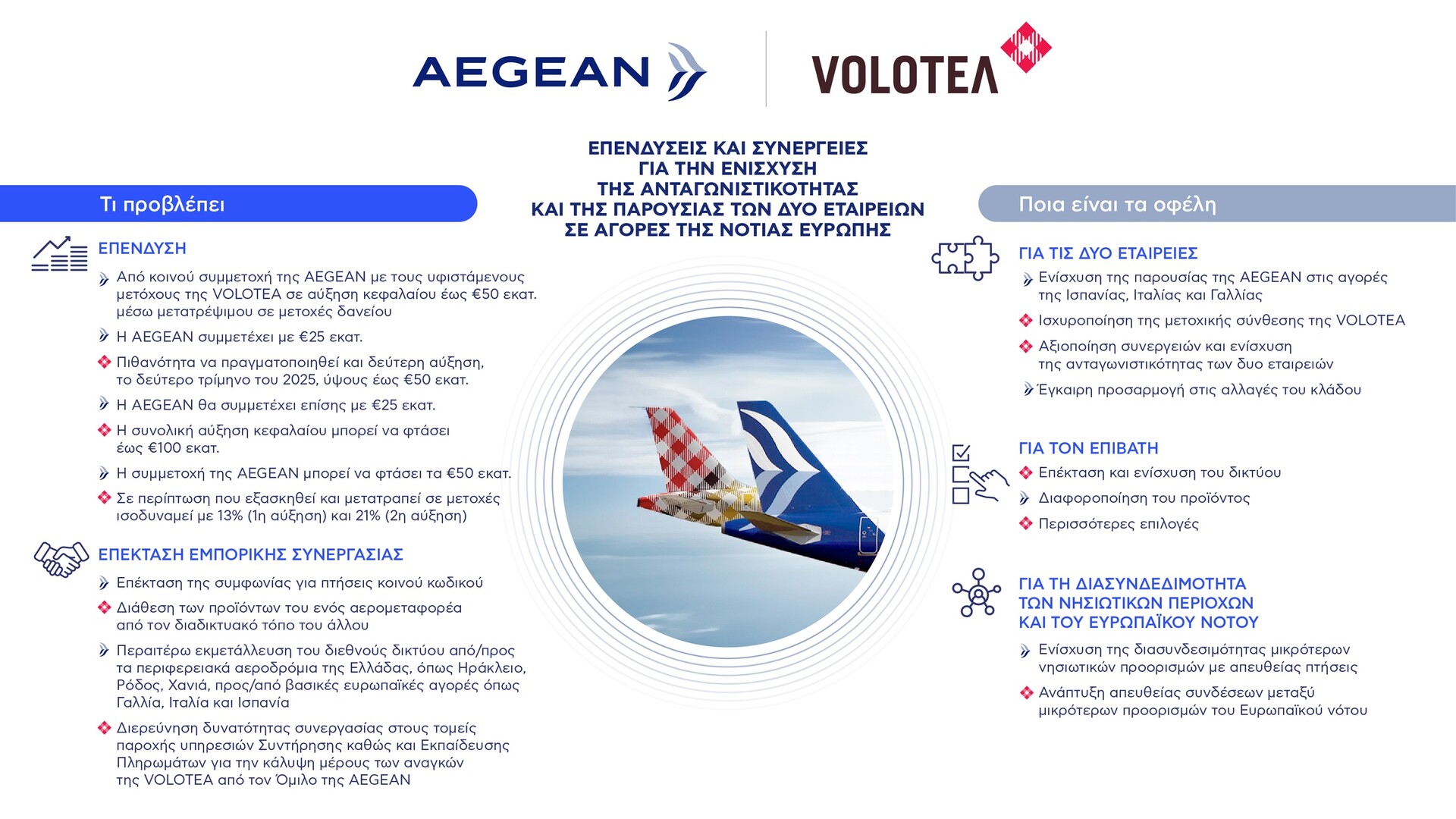 AEGEAN

VOLOTEA

ΕΠΕΝΔΥΣΕΙΣ ΚΑΙ ΣΥΝΕΡΓΕΙΕΣ ΓΙΑ ΤΗΝ ΕΝΙΣΧΥΣΗ ΤΗΣ ΑΝΤΑΓΩΝΙΣΤΙΚΟΤΗΤΑΣ ΚΑΙ ΤΗΣ ΠΑΡΟΥΣΙΑΣ ΤΩΝ ΔΥΟ ΕΤΑΙΡΕΙΩΝ ΣΕ ΑΓΟΡΕΣ ΤΗΣ ΝΟΤΙΑΣ ΕΥΡΩΠΗΣ

Τι προβλέπει

ΕΠΕΝΔΥΣΗ

Από κοινού συμμετοχή της AEGEAN με τους υφιστάμενους μετόχους της VOLOTEA σε αύξηση κεφαλαίου έως €50 εκατ. μέσω μετατρέψιμου σε μετοχές δανείου

Η AEGEAN συμμετέχει με €25 εκατ.

Πιθανότητα να πραγματοποιηθεί και δεύτερη αύξηση, το δεύτερο τρίμηνο του 2025, ύψους έως €50 εκατ.

Η AEGEAN θα συμμετέχει επίσης με €25 εκατ.

Η συνολική αύξηση κεφαλαίου μπορεί να φτάσει έως €100 εκατ.

Η συμμετοχή της AEGEAN μπορεί να φτάσει τα €50 εκατ.

Σε περίπτωση που εξασκηθεί και μετατραπεί σε μετοχές ισοδυναμεί με 13% (1η αύξηση) και 21% (2η αύξηση)

ΕΠΕΚΤΑΣΗ ΕΜΠΟΡΙΚΗΣ ΣΥΝΕΡΓΑΣΙΑΣ

Επέκταση της συμφωνίας για πτήσεις κοινού κωδικού

Διάθεση των προϊόντων του ενός αερομεταφορέα από τον διαδικτυακό τόπο του άλλου

Περαιτέρω εκμετάλλευση του διεθνούς δικτύου από/προς τα περιφερειακά αεροδρόμια της Ελλάδας, όπως Ηράκλειο, Ρόδος, Χανιά, προς/από βασικές ευρωπαϊκές αγορές όπως Γαλλία, Ιταλία και Ισπανία

Διερεύνηση δυνατότητας συνεργασίας στους τομείς παροχής υπηρεσιών Συντήρησης καθώς και Εκπαίδευσης Πληρωμάτων για την κάλυψη μέρους των αναγκών της VOLOTEA από τον Όμιλο της AEGEAN

Ποια είναι τα οφέλη

ΓΙΑ ΤΙΣ ΔΥΟ ΕΤΑΙΡΕΙΕΣ

Ενίσχυση της παρουσίας της AEGEAN στις αγορές της Ισπανίας, Ιταλίας και Γαλλίας

Ισχυροποίηση της μετοχικής σύνθεσης της VOLOTEA

Αξιοποίηση συνεργειών και ενίσχυση της ανταγωνιστικότητας των δυο εταιρειών

Έγκαιρη προσαρμογή στις αλλαγές του κλάδου

ΓΙΑ ΤΟΝ ΕΠΙΒΑΤΗ

Επέκταση και ενίσχυση του δικτύου

Διαφοροποίηση του προϊόντος

Περισσότερες επιλογές

ΓΙΑ ΤΗ ΔΙΑΣΥΝΔΕΔΙΜΟΤΗΤΑ ΤΩΝ ΝΗΣΙΩΤΙΚΩΝ ΠΕΡΙΟΧΩΝ ΚΑΙ ΤΟΥ ΕΥΡΩΠΑΪΚΟΥ ΝΟΤΟΥ

Ενίσχυση της διασυνδεσιμότητας μικρότερων νησιωτικών προορισμών με απευθείας πτήσεις

Ανάπτυξη απευθείας συνδέσεων μεταξύ μικρότερων προορισμών του Ευρωπαϊκού νότου